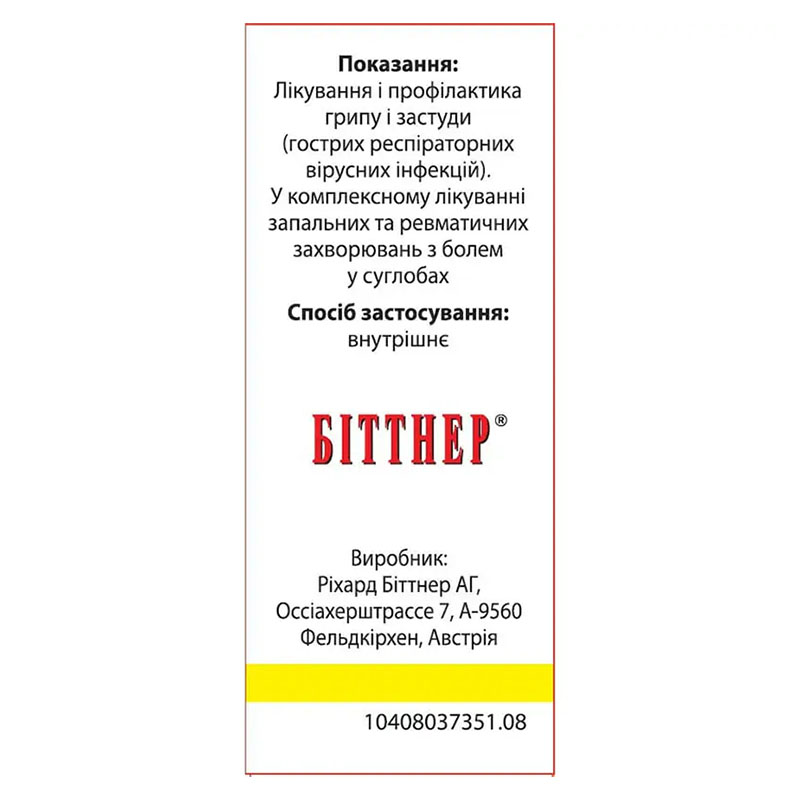 Показання:
Лікування і профілактика грипу і застуди (гострих респіраторних вірусних інфекцій).
У комплексному лікуванні запальних та ревматичних захворювань з болем у суглобах

Спосіб застосування:
внутрішнє

БІТТНЕР®

Виробник:
Ріхард Біттнер АГ,
Оссіахерштрассе 7, А-9560
Фельдкірхен, Австрія

10408037351.08